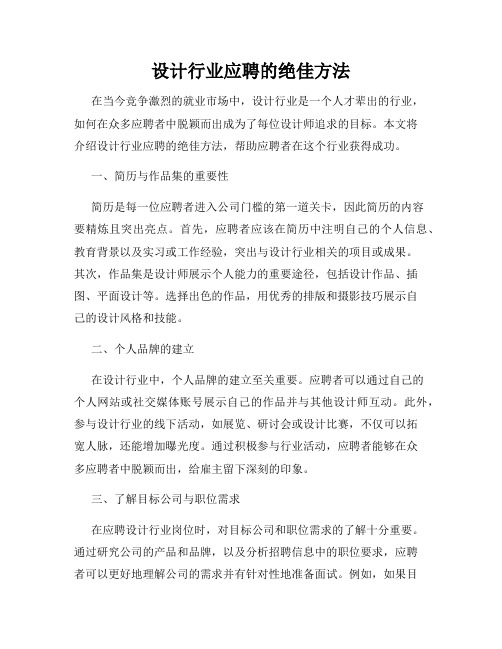 设计行业应聘的绝佳方法

在当今竞争激烈的就业市场中，设计行业是一个人才辈出的行业，如何在众多应聘者中脱颖而出成为了每位设计师追求的目标。本文将介绍设计行业应聘的绝佳方法，帮助应聘者在这个行业获得成功。

一、简历与作品集的重要性

简历是每一位应聘者进入公司门槛的第一道关卡，因此简历的内容要精炼且突出亮点。首先，应聘者应该在简历中注明自己的个人信息、教育背景以及实习或工作经验，突出与设计行业相关的项目或成果。其次，作品集是设计师展示个人能力的重要途径，包括设计作品、插图、平面设计等。选择出色的作品，用优秀的排版和摄影技巧展示自己的设计风格和技能。

二、个人品牌的建立

在设计行业中，个人品牌的建立至关重要。应聘者可以通过自己的个人网站或社交媒体账号展示自己的作品并与其他设计师互动。此外，参与设计行业的线下活动，如展览、研讨会或设计比赛，不仅可以拓宽人脉，还能增加曝光度。通过积极参与行业活动，应聘者能够在众多应聘者中脱颖而出，给雇主留下深刻的印象。

三、了解目标公司与职位需求

在应聘设计行业岗位时，对目标公司和职位需求的了解十分重要。通过研究公司的产品和品牌，以及分析招聘信息中的职位要求，应聘者可以更好地理解公司的需求并有针对性地准备面试。例如，如果目